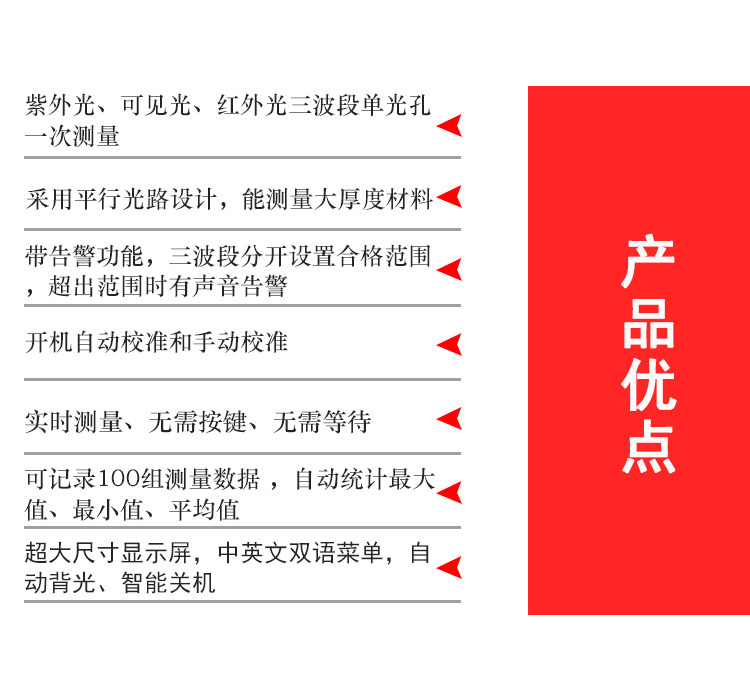 紫外光、可见光、红外光三波段单光孔一次测量

采用平行光路设计，能测量大厚度材料

带告警功能，三波段分开设置合格范围，超出范围时有声音告警

开机自动校准和手动校准

实时测量、无需按键、无需等待

可记录100组测量数据，自动统计最大值、最小值、平均值

超大尺寸显示屏，中英文双语菜单，自动背光、智能关机

产品优点